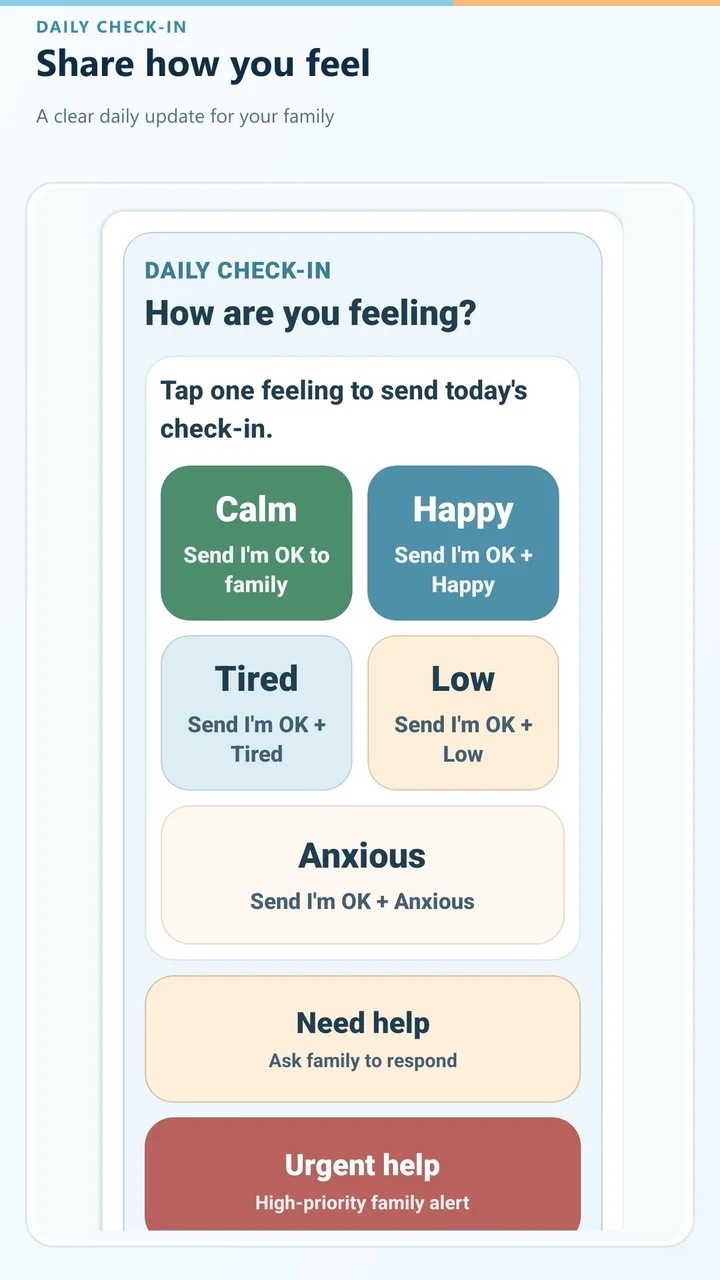 DAILY CHECK-IN
Share how you feel

A clear daily update for your family

DAILY CHECK-IN
How are you feeling?

Tap one feeling to send today's check-in.

Calm
Send I'm OK to family

Happy
Send I'm OK + Happy

Tired
Send I'm OK + Tired

Low
Send I'm OK + Low

Anxious
Send I'm OK + Anxious

Need help
Ask family to respond

Urgent help
High-priority family alert